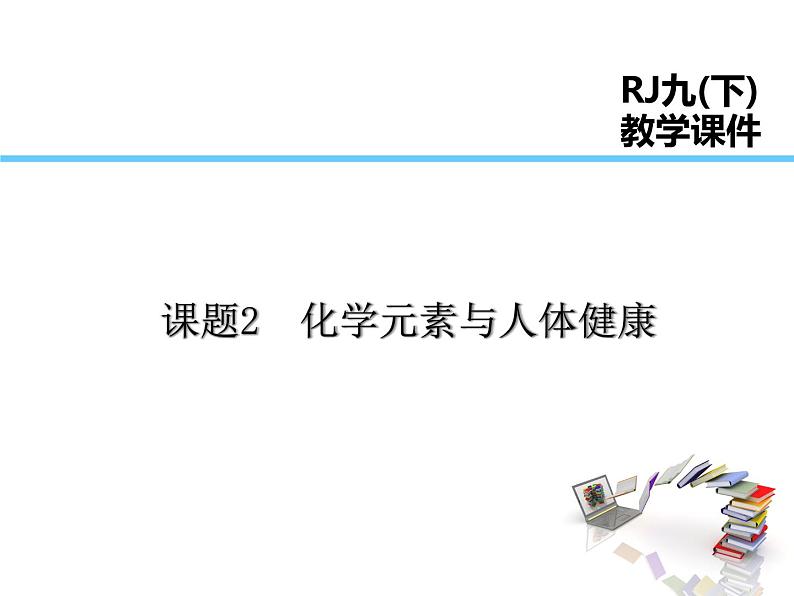 RJ九(下)
教学课件

课题2　化学元素与人体健康